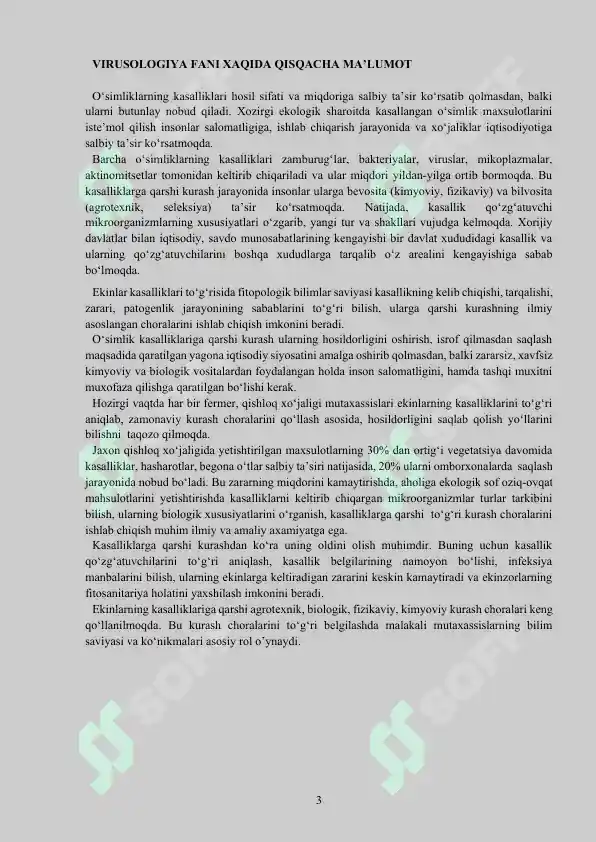 VIRUSOLOGIYA FANI XAQIDA QISQACHA MA'LUMOT

O'simliklarning kasalliklari hosil sifati va miqdoriga salbiy ta'sir ko'rsatib qolmasdan, balki ularni butunlay nobud qiladi. Xozirgi ekologik sharoitda kasallangan o'simlik maxsulotlarini iste'mol qilish insonlar salomatligiga, ishlab chiqarish jarayonida va xo'jaliklar iqtisodiyotiga salbiy ta'sir ko'rsatmoqda.

Barcha o'simliklarning kasalliklari zamburug'lar, bakteriyalar, viruslar, mikoplazmalar, aktinomitsetlar tomonidan keltirib chiqariladi va ular miqdori yildan-yilga ortib bormoqda. Bu kasalliklarga qarshi kurash jarayonida insonlar ularga bevosita (kimyoviy, fizikaviy) va bilvosita (agrotexnik, seleksiya) ta'sir ko'rsatmoqda. Natijada, kasallik qo'zg'atuvchi mikroorganizmlarning xususiyatlari o'zgarib, yangi tur va shakllari vujudga kelmoqda. Xorijiy davlatlar bilan iqtisodiy, savdo munosabatlarining kengayishi bir davlat xududidagi kasallik va ularning qo'zg'atuvchilarini boshqa xududlarga tarqalib o'z arealini kengayishiga sabab bo'lmoqda.

Ekinlar kasalliklari to'g'risida fitopologik bilimlar saviyasi kasallikning kelib chiqishi, tarqalishi, zarari, patogenlik jarayonining sabablarini to'g'ri bilish, ularga qarshi kurashning ilmiy asoslangan choralarini ishlab chiqish imkonini beradi.

O'simlik kasalliklariga qarshi kurash ularning hosildorligini oshirish, isrof qilmasdan saqlash maqsadida qaratilgan yagona iqtisodiy siyosatini amalga oshirib qolmasdan, balki zararsiz, xavfsiz kimyoviy va biologik vositalardan foydalangan holda inson salomatligini, hamda tashqi muxitni muxofaza qilishga qaratilgan bo'lishi kerak.

Hozirgi vaqtda har bir fermer, qishloq xo'jaligi mutaxassislari ekinlarning kasalliklarini to'g'ri aniqlab, zamonaviy kurash choralarini qo'llash asosida, hosildorligini saqlab qolish yo'llarini bilishni taqozo qilmoqda.

Jaxon qishloq xo'jaligida yetishtirilgan maxsulotlarning 30% dan ortig'i vegetatsiya davomida kasalliklar, hasharotlar, begona o'tlar salbiy ta'siri natijasida, 20% ularni omborxonalarda saqlash jarayonida nobud bo'ladi. Bu zararning miqdorini kamaytirishda, aholiga ekologik sof oziq-ovqat mahsulotlarini yetishtirishda kasalliklarni keltirib chiqargan mikroorganizmlar turlar tarkibini bilish, ularning biologik xususiyatlarini o'rganish, kasalliklarga qarshi to'g'ri kurash choralarini ishlab chiqish muhim ilmiy va amaliy axamiyatga ega.

Kasalliklarga qarshi kurashdan ko'ra uning oldini olish muhimdir. Buning uchun kasallik qo'zg'atuvchilarini to'g'ri aniqlash, kasallik belgilarining namoyon bo'lishi, infeksiya manbalarini bilish, ularning ekinlarga keltiradigan zararini keskin kamaytiradi va ekinzorlarning fitosanitariya holatini yaxshilash imkonini beradi.

Ekinlarning kasalliklariga qarshi agrotexnik, biologik, fizikaviy, kimyoviy kurash choralari keng qo'llanilmoqda. Bu kurash choralarini to'g'ri belgilashda malakali mutaxassislarning bilim saviyasi va ko'nikmalari asosiy rol o'ynaydi.

3